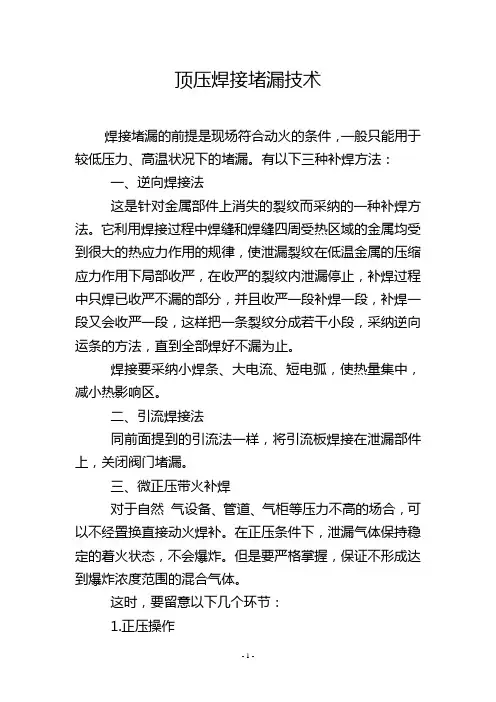 顶压焊接堵漏技术

焊接堵漏的前提是现场符合动火的条件，一般只能用于较低压力、高温状况下的堵漏。有以下三种补焊方法：

一、逆向焊接法

这是针对金属部件上消失的裂纹而采纳的一种补焊方法。它利用焊接过程中焊缝和焊缝四周受热区域的金属均受到很大的热应力作用的规律，使泄漏裂纹在低温金属的压缩应力作用下局部收严，在收严的裂纹内泄漏停止，补焊过程中只焊已收严不漏的部分，并且收严一段补焊一段，补焊一段又会收严一段，这样把一条裂纹分成若干小段，采纳逆向运条的方法，直到全部焊好不漏为止。

焊接要采纳小焊条、大电流、短电弧，使热量集中，减小热影响区。

二、引流焊接法

同前面提到的引流法一样，将引流板焊接在泄漏部件上，关闭阀门堵漏。

三、微正压带火补焊

对于自然 气设备、管道、气柜等压力不高的场合，可以不经置换直接动火焊补。在正压条件下，泄漏气体保持稳定的着火状态，不会爆炸。但是要严格掌握，保证不形成达到爆炸浓度范围的混合气体。

这时，要留意以下几个环节：

1.正压操作

- 1 -